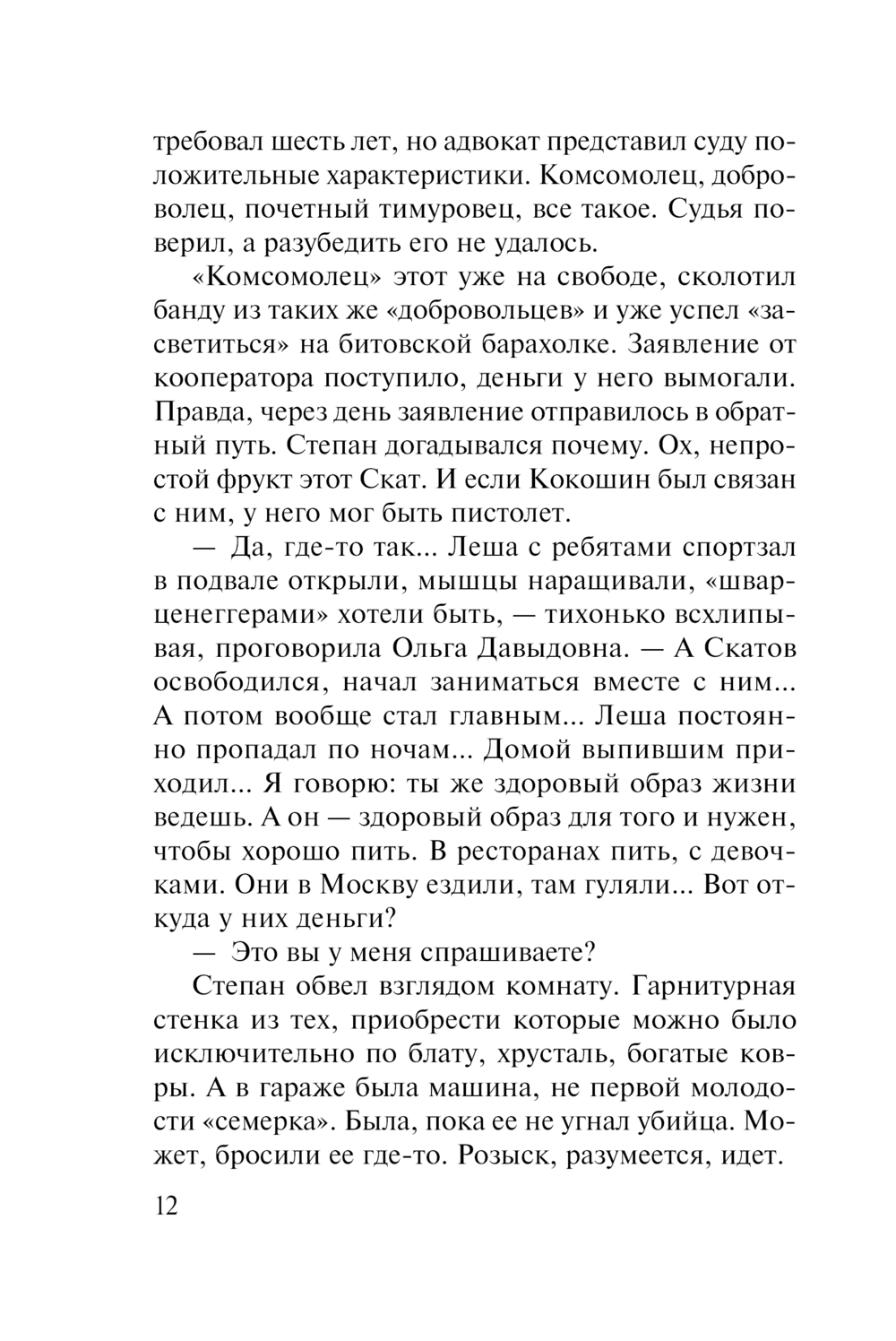 требовал шесть лет, но адвокат представил суду положительные характеристики. Комсомолец, доброволец, почетный тимуровец, все такое. Судья поверил, а разубедить его не удалось.

«Комсомолец» этот уже на свободе, сколотил банду из таких же «добровольцев» и уже успел «засветиться» на битовской барахолке. Заявление от кооператора поступило, деньги у него вымогали. Правда, через день заявление отправилось в обратный путь. Степан догадывался почему. Ох, непростой фрукт этот Скат. И если Кокошин был связан с ним, у него мог быть пистолет.

— Да, где-то так... Леша с ребятами спортзал в подвале открыли, мышцы наращивали, «шварценеггерами» хотели быть, — тихонько всхлипывая, проговорила Ольга Давыдовна. — А Скатов освободился, начал заниматься вместе с ним... А потом вообще стал главным... Леша постоянно пропадал по ночам... Домой выпившим приходил... Я говорю: ты же здоровый образ жизни ведешь. А он — здоровый образ для того и нужен, чтобы хорошо пить. В ресторанах пить, с девочками. Они в Москву ездили, там гуляли... Вот откуда у них деньги?

— Это вы у меня спрашиваете?

Степан обвел взглядом комнату. Гарнитурная стенка из тех, приобрести которые можно было исключительно по блату, хрусталь, богатые ковры. А в гараже была машина, не первой молодости «семерка». Была, пока ее не угнал убийца. Может, бросили ее где-то. Розыск, разумеется, идет.

12